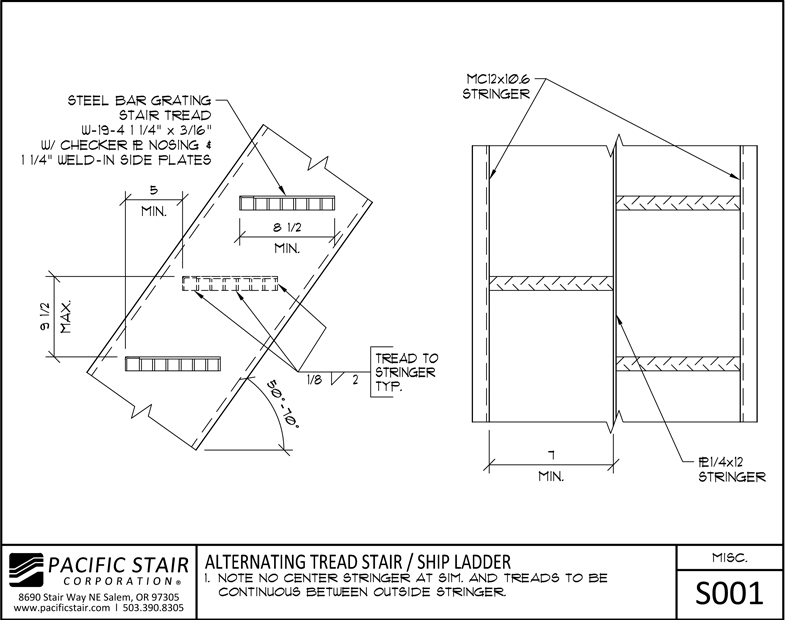 STEEL BAR GRATING STAIR TREAD W-19-4 1 1/4" x 3/16" W/ CHECKER PL NOSING & 1 1/4" WELD-IN SIDE PLATES

5
MIN.

8 1/2
MIN.

9 1/2
MAX.

1/8
2

TREAD TO STRINGER TYP.

50°-70°

MC12x10.6 STRINGER

7
MIN.

PL1/4x12 STRINGER

PACIFIC STAIR CORPORATION®
8690 Stair Way NE Salem, OR 97305
www.pacificstair.com | 503.390.8305

ALTERNATING TREAD STAIR / SHIP LADDER
1. NOTE NO CENTER STRINGER AT SIM. AND TREADS TO BE CONTINUOUS BETWEEN OUTSIDE STRINGER.

MISC.
S001